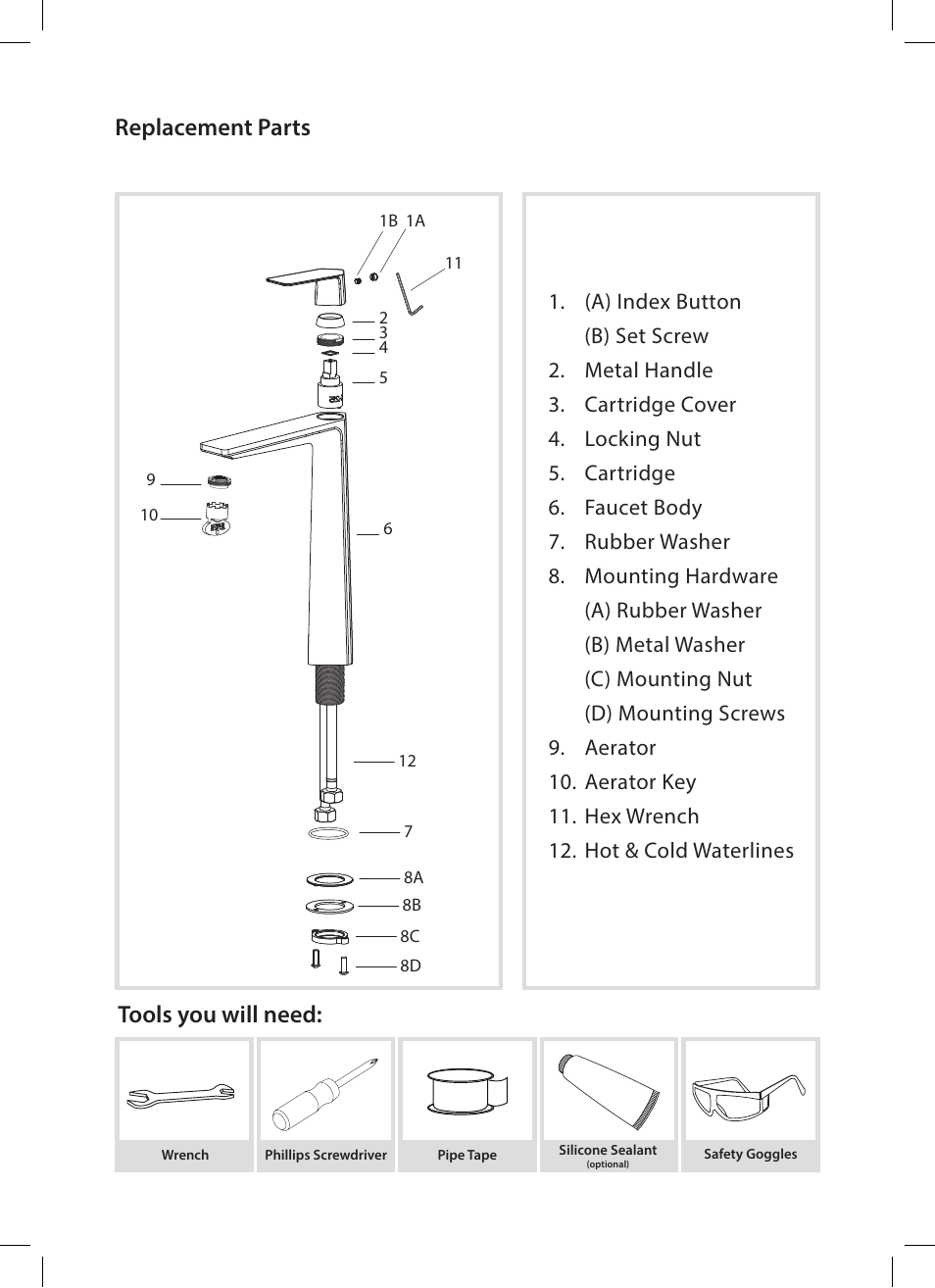 Replacement Parts

1B 1A
11
2
3
4
5
9
10
6
12
7
8A
8B
8C
8D

1. (A) Index Button
(B) Set Screw
2. Metal Handle
3. Cartridge Cover
4. Locking Nut
5. Cartridge
6. Faucet Body
7. Rubber Washer
8. Mounting Hardware
(A) Rubber Washer
(B) Metal Washer
(C) Mounting Nut
(D) Mounting Screws
9. Aerator
10. Aerator Key
11. Hex Wrench
12. Hot & Cold Waterlines

Tools you will need:

Wrench
Phillips Screwdriver
Pipe Tape
Silicone Sealant (optional)
Safety Goggles